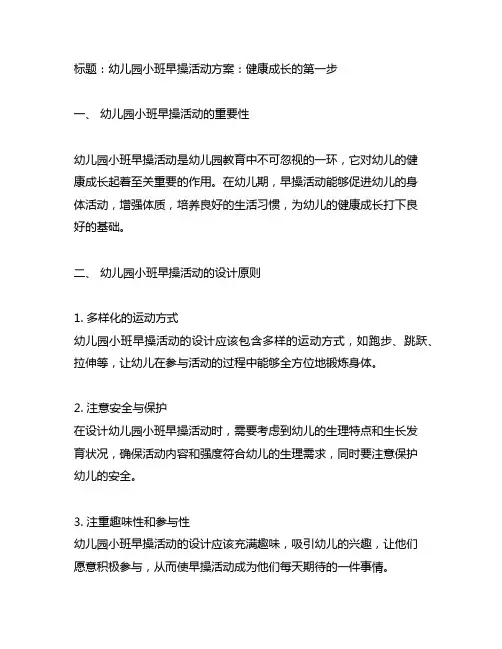 标题：幼儿园小班早操活动方案：健康成长的第一步

一、 幼儿园小班早操活动的重要性

幼儿园小班早操活动是幼儿园教育中不可忽视的一环，它对幼儿的健康成长起着至关重要的作用。在幼儿期，早操活动能够促进幼儿的身体活动，增强体质，培养良好的生活习惯，为幼儿的健康成长打下良好的基础。

二、 幼儿园小班早操活动的设计原则

1. 多样化的运动方式
幼儿园小班早操活动的设计应该包含多样的运动方式，如跑步、跳跃、拉伸等，让幼儿在参与活动的过程中能够全方位地锻炼身体。

2. 注意安全与保护
在设计幼儿园小班早操活动时，需要考虑到幼儿的生理特点和生长发育状况，确保活动内容和强度符合幼儿的生理需求，同时要注意保护幼儿的安全。

3. 注重趣味性和参与性
幼儿园小班早操活动的设计应该充满趣味，吸引幼儿的兴趣，让他们愿意积极参与，从而使早操活动成为他们每天期待的一件事情。